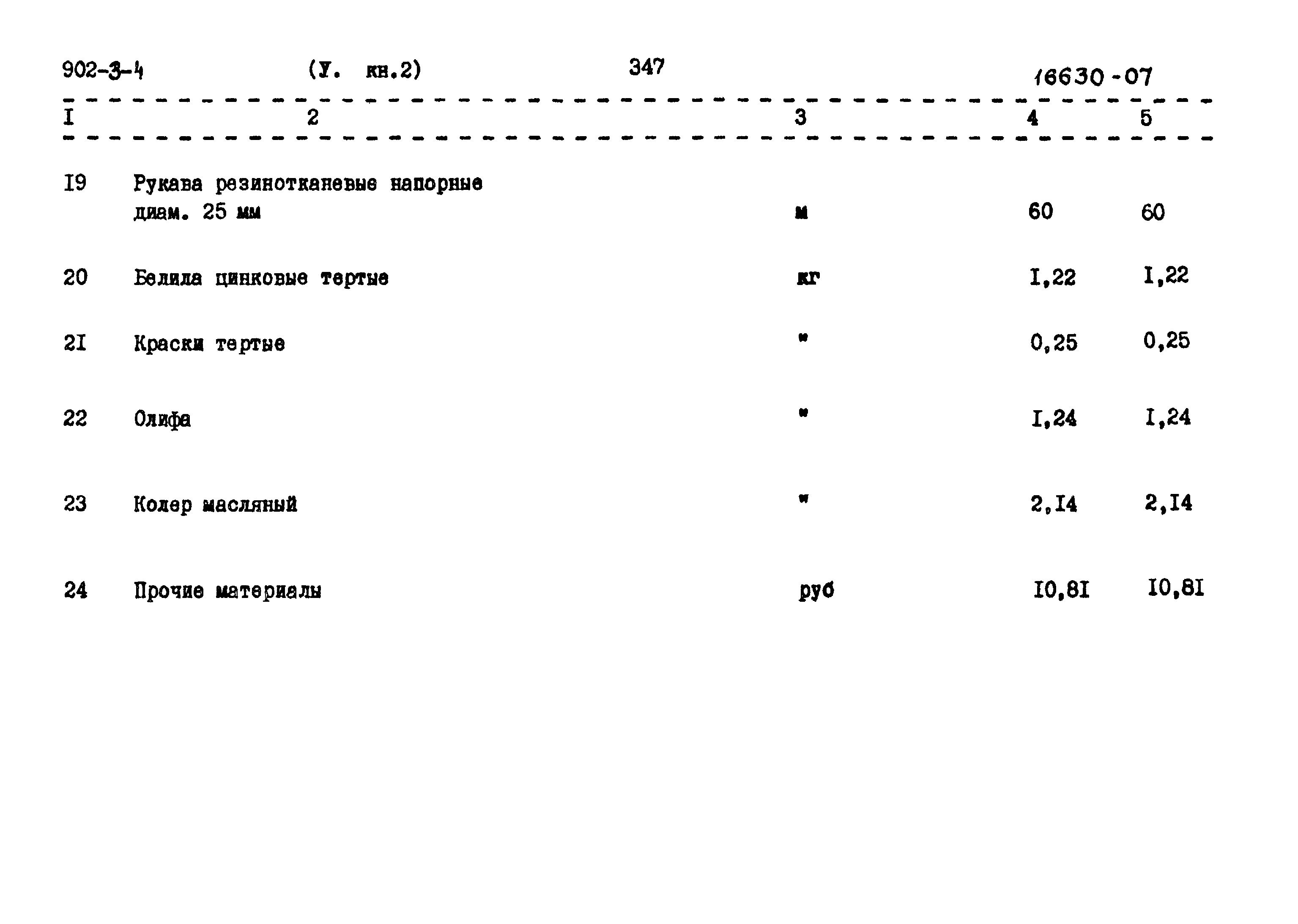 902-3-4 (У. кн.2) 347 16630-07

| I | 2 | 3 | 4 | 5 |
|---|---|---|---|---|
| I9 | Рукава резинотканевые напорные диам. 25 мм | м | 60 | 60 |
| 20 | Белила цинковые тертые | кг | I,22 | I,22 |
| 2I | Краски тертые | " | 0,25 | 0,25 |
| 22 | Олифа | " | I,24 | I,24 |
| 23 | Колер масляный | " | 2,I4 | 2,I4 |
| 24 | Прочие материалы | руб | I0,8I | I0,8I |